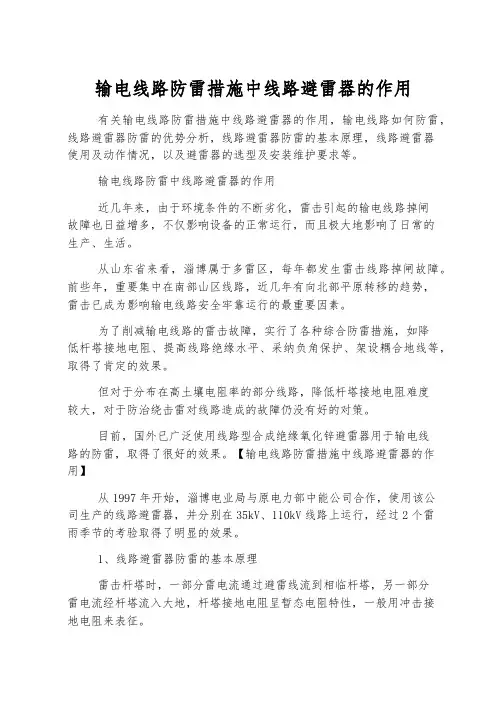 输电线路防雷措施中线路避雷器的作用

有关输电线路防雷措施中线路避雷器的作用，输电线路如何防雷，线路避雷器防雷的优势分析，线路避雷器防雷的基本原理，线路避雷器使用及动作情况，以及避雷器的选型及安装维护要求等。

输电线路防雷中线路避雷器的作用

近几年来，由于环境条件的不断劣化，雷击引起的输电线路掉闸故障也日益增多，不仅影响设备的正常运行，而且极大地影响了日常的生产、生活。

从山东省来看，淄博属于多雷区，每年都发生雷击线路掉闸故障。前些年，重要集中在南部山区线路，近几年有向北部平原转移的趋势，雷击已成为影响输电线路安全牢靠运行的最重要因素。

为了削减输电线路的雷击故障，实行了各种综合防雷措施，如降低杆塔接地电阻、提高线路绝缘水平、采纳负角保护、架设耦合地线等，取得了肯定的效果。

但对于分布在高土壤电阻率的部分线路，降低杆塔接地电阻难度较大，对于防治绕击雷对线路造成的故障仍没有好的对策。

目前，国外已广泛使用线路型合成绝缘氧化锌避雷器用于输电线路的防雷，取得了很好的效果。【输电线路防雷措施中线路避雷器的作用】

从 1997 年开始，淄博电业局与原电力部中能公司合作，使用该公司生产的线路避雷器，并分别在 35kV、110kV 线路上运行，经过 2 个雷雨季节的考验取得了明显的效果。

1、线路避雷器防雷的基本原理

雷击杆塔时，一部分雷电流通过避雷线流到相临杆塔，另一部分雷电流经杆塔流入大地，杆塔接地电阻呈暂态电阻特性，一般用冲击接地电阻来表征。